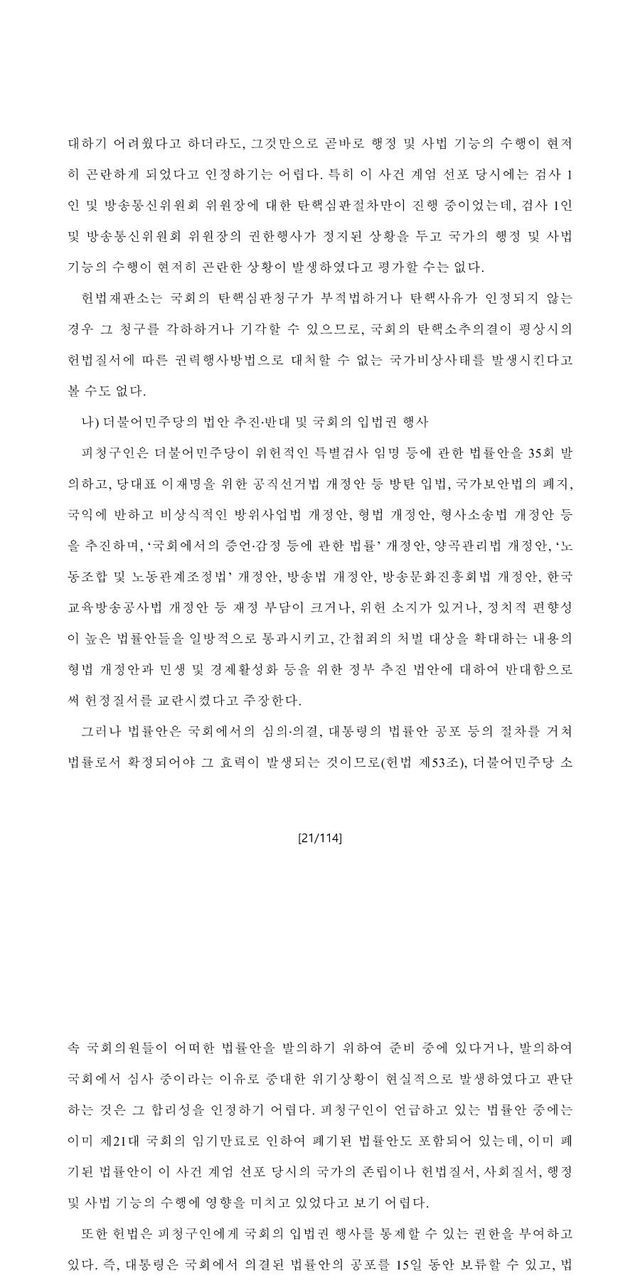 대하기 어려웠다고 하더라도, 그것만으로 곧바로 행정 및 사법 기능의 수행이 현저히 곤란하게 되었다고 인정하기는 어렵다. 특히 이 사건 계엄 선포 당시에는 검사 1인 및 방송통신위원회 위원장에 대한 탄핵심판절차만이 진행 중이었는데, 검사 1인 및 방송통신위원회 위원장의 권한행사가 정지된 상황을 두고 국가의 행정 및 사법 기능의 수행이 현저히 곤란한 상황이 발생하였다고 평가할 수는 없다.

헌법재판소는 국회의 탄핵심판청구가 부적법하거나 탄핵사유가 인정되지 않는 경우 그 청구를 각하하거나 기각할 수 있으므로, 국회의 탄핵소추의결이 평상시의 헌법질서에 따른 권력행사방법으로 대처할 수 없는 국가비상사태를 발생시킨다고 볼 수도 없다.

나) 더불어민주당의 법안 추진·반대 및 국회의 입법권 행사

피청구인은 더불어민주당이 위헌적인 특별검사 임명 등에 관한 법률안을 35회 발의하고, 당대표 이재명을 위한 공직선거법 개정안 등 방탄 입법, 국가보안법의 폐지, 국익에 반하고 비상식적인 방위사업법 개정안, 형법 개정안, 형사소송법 개정안 등을 추진하며, '국회에서의 증언·감정 등에 관한 법률' 개정안, 양곡관리법 개정안, '노동조합 및 노동관계조정법' 개정안, 방송법 개정안, 방송문화진흥회법 개정안, 한국교육방송공사법 개정안 등 재정 부담이 크거나, 위헌 소지가 있거나, 정치적 편향성이 높은 법률안들을 일방적으로 통과시키고, 간첩죄의 처벌 대상을 확대하는 내용의 형법 개정안과 민생 및 경제활성화 등을 위한 정부 추진 법안에 대하여 반대함으로써 헌정질서를 교란시켰다고 주장한다.

그러나 법률안은 국회에서의 심의·의결, 대통령의 법률안 공포 등의 절차를 거쳐 법률로서 확정되어야 그 효력이 발생되는 것이므로(헌법 제53조), 더불어민주당 소

[21/114]

속 국회의원들이 어떠한 법률안을 발의하기 위하여 준비 중에 있다거나, 발의하여 국회에서 심사 중이라는 이유로 중대한 위기상황이 현실적으로 발생하였다고 판단하는 것은 그 합리성을 인정하기 어렵다. 피청구인이 언급하고 있는 법률안 중에는 이미 제21대 국회의 임기만료로 인하여 폐기된 법률안도 포함되어 있는데, 이미 폐기된 법률안이 이 사건 계엄 선포 당시의 국가의 존립이나 헌법질서, 사회질서, 행정 및 사법 기능의 수행에 영향을 미치고 있었다고 보기 어렵다.

또한 헌법은 피청구인에게 국회의 입법권 행사를 통제할 수 있는 권한을 부여하고 있다. 즉, 대통령은 국회에서 의결된 법률안의 공포를 15일 동안 보류할 수 있고, 법